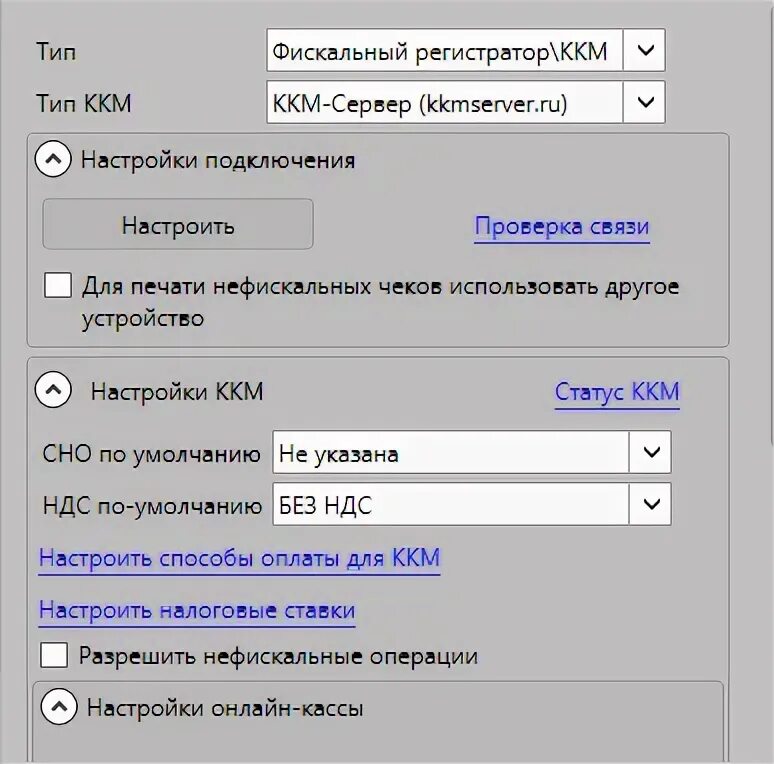 Тип
Фискальный регистратор\ККМ

Тип ККМ
ККМ-Сервер (kkmserver.ru)

Настройки подключения

Настроить

Проверка связи

Для печати нефискальных чеков использовать другое устройство

Настройки ККМ

Статус ККМ

СНО по умолчанию
Не указана

НДС по-умолчанию
БЕЗ НДС

Настроить способы оплаты для ККМ

Настроить налоговые ставки

Разрешить нефискальные операции

Настройки онлайн-кассы